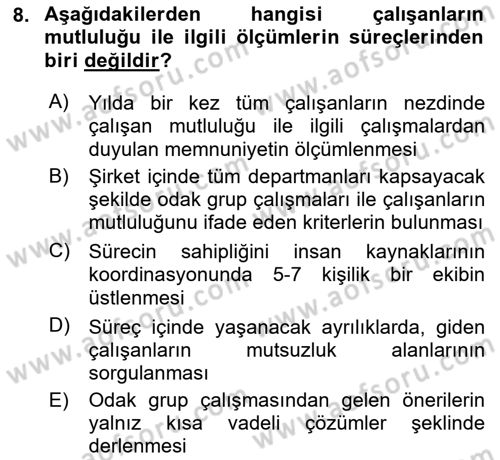 8. Aşağıdakilerden hangisi çalışanların mutluluğu ile ilgili ölçümlerin süreçlerinden biri değildir?

A) Yılda bir kez tüm çalışanların nezdinde çalışan mutluluğu ile ilgili çalışmalardan duyulan memnuniyetin ölçümlenmesi

B) Şirket içinde tüm departmanları kapsayacak şekilde odak grup çalışmaları ile çalışanların mutluluğunu ifade eden kriterlerin bulunması

C) Sürecin sahipliğini insan kaynaklarının koordinasyonunda 5-7 kişilik bir ekibin üstlenmesi

D) Süreç içinde yaşanacak ayrılıklarda, giden çalışanların mutsuzluk alanlarının sorgulanması

E) Odak grup çalışmasından gelen önerilerin yalnız kısa vadeli çözümler şeklinde derlenmesi

www.aofsoru.com